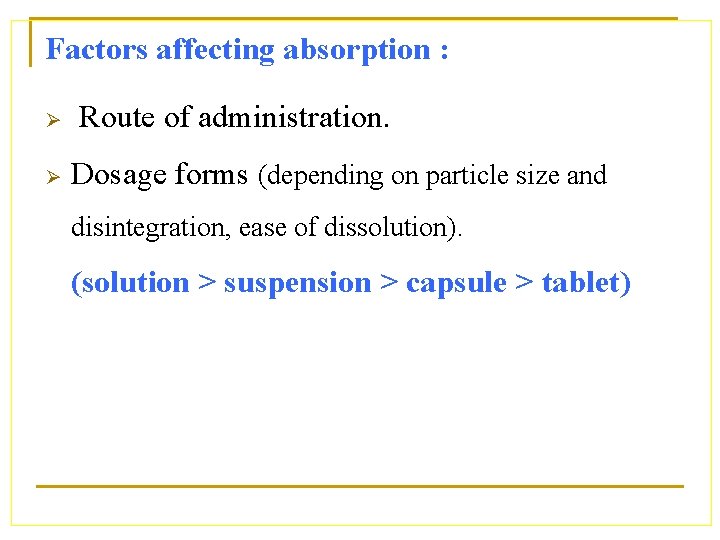 Factors affecting absorption :

➢ Route of administration.

➢ Dosage forms (depending on particle size and disintegration, ease of dissolution).

(solution > suspension > capsule > tablet)